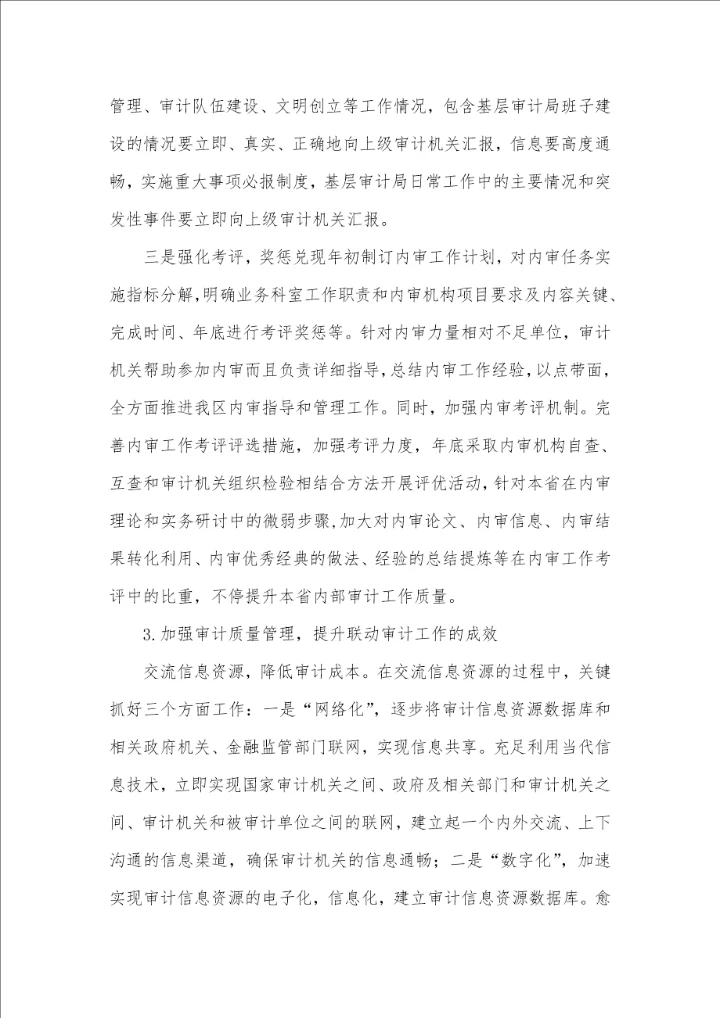 管理、审计队伍建设、文明创立等工作情况，包含基层审计局班子建设的情况要立即、真实、正确地向上级审计机关汇报，信息要高度通畅，实施重大事项必报制度，基层审计局日常工作中的主要情况和突发性事件要立即向上级审计机关汇报。

三是强化考评，奖惩兑现年初制订内审工作计划，对内审任务实施指标分解，明确业务科室工作职责和内审机构项目要求及内容关键、完成时间、年底进行考评奖惩等。针对内审力量相对不足单位，审计机关帮助参加内审而且负责详细指导，总结内审工作经验，以点带面，全方面推进我区内审指导和管理工作。同时，加强内审考评机制。完善内审工作考评评选措施，加强考评力度，年底采取内审机构自查、互查和审计机关组织检验相结合方法开展评优活动，针对本省在内审理论和实务研讨中的微弱步骤，加大对内审论文、内审信息、内审结果转化利用、内审优秀经典的做法、经验的总结提炼等在内审工作考评中的比重，不停提升本省内部审计工作质量。

3.加强审计质量管理，提升联动审计工作的成效

交流信息资源，降低审计成本。在交流信息资源的过程中，关键抓好三个方面工作：一是“网络化”，逐步将审计信息资源数据库和相关政府机关、金融监管部门联网，实现信息共享。充足利用当代信息技术，立即实现国家审计机关之间、政府及相关部门和审计机关之间、审计机关和被审计单位之间的联网，建立起一个内外交流、上下沟通的信息渠道，确保审计机关的信息通畅；二是“数字化”，加速实现审计信息资源的电子化，信息化，建立审计信息资源数据库。愈